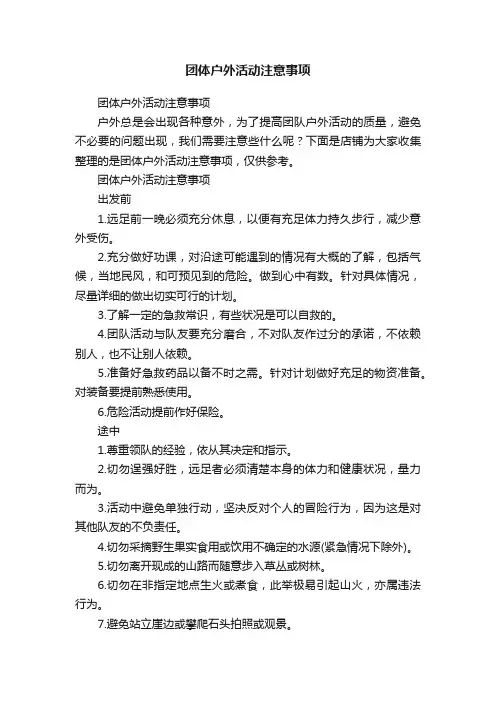 团体户外活动注意事项

团体户外活动注意事项

户外总是会出现各种意外，为了提高团队户外活动的质量，避免不必要的问题出现，我们需要注意些什么呢？下面是店铺为大家收集整理的是团体户外活动注意事项，仅供参考。

团体户外活动注意事项

出发前

1.远足前一晚必须充分休息，以便有充足体力持久步行，减少意外受伤。

2.充分做好功课，对沿途可能遇到的情况有大概的了解，包括气候，当地民风，和可预见到的危险。做到心中有数。针对具体情况，尽量详细的做出切实可行的计划。

3.了解一定的急救常识，有些状况是可以自救的。

4.团队活动与队友要充分磨合，不对队友作过分的承诺，不依赖别人，也不让别人依赖。

5.准备好急救药品以备不时之需。针对计划做好充足的物资准备。对装备要提前熟悉使用。

6.危险活动提前作好保险。

途中

1.尊重领队的经验，依从其决定和指示。

2.切勿逞强好胜，远足者必须清楚本身的体力和健康状况，量力而为。

3.活动中避免单独行动，坚决反对个人的冒险行为，因为这是对其他队友的不负责任。

4.切勿采摘野生果实食用或饮用不确定的水源(紧急情况下除外)。

5.切勿离开现成的山路而随意步入草丛或树林。

6.切勿在非指定地点生火或煮食，此举极易引起山火，亦属违法行为。

7.避免站立崖边或攀爬石头拍照或观景。